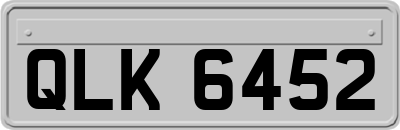 QLK 6452